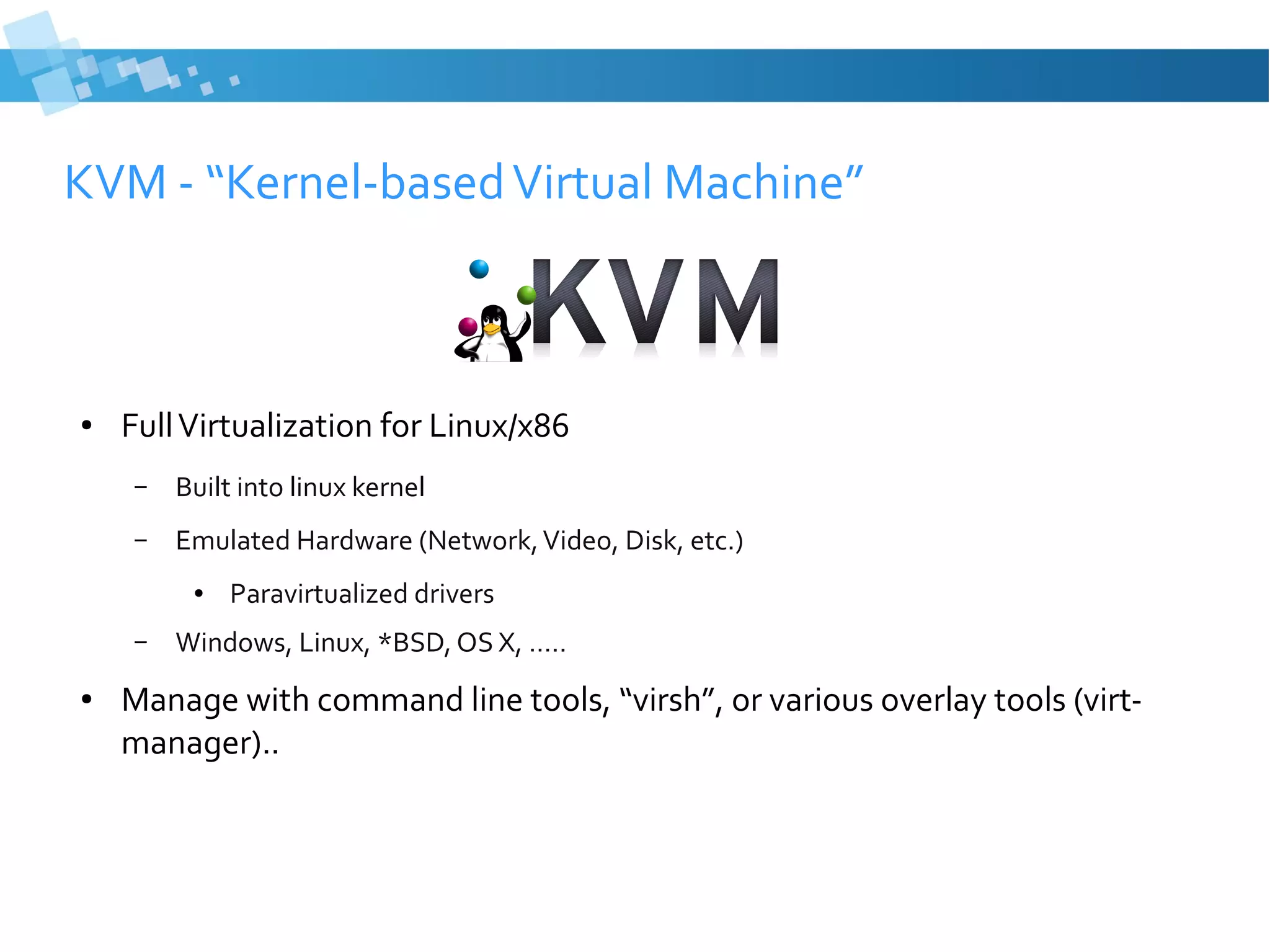 KVM - “Kernel-based Virtual Machine”

KVM

• Full Virtualization for Linux/x86
 – Built into linux kernel
 – Emulated Hardware (Network, Video, Disk, etc.)
  • Paravirtualized drivers
 – Windows, Linux, *BSD, OS X, .....
• Manage with command line tools, “virsh”, or various overlay tools (virt-manager)..